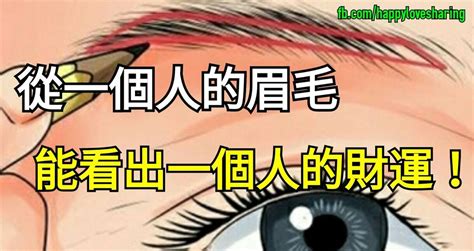 fb.com/happylovesharing

從一個人的眉毛

能看出一個人的財運！